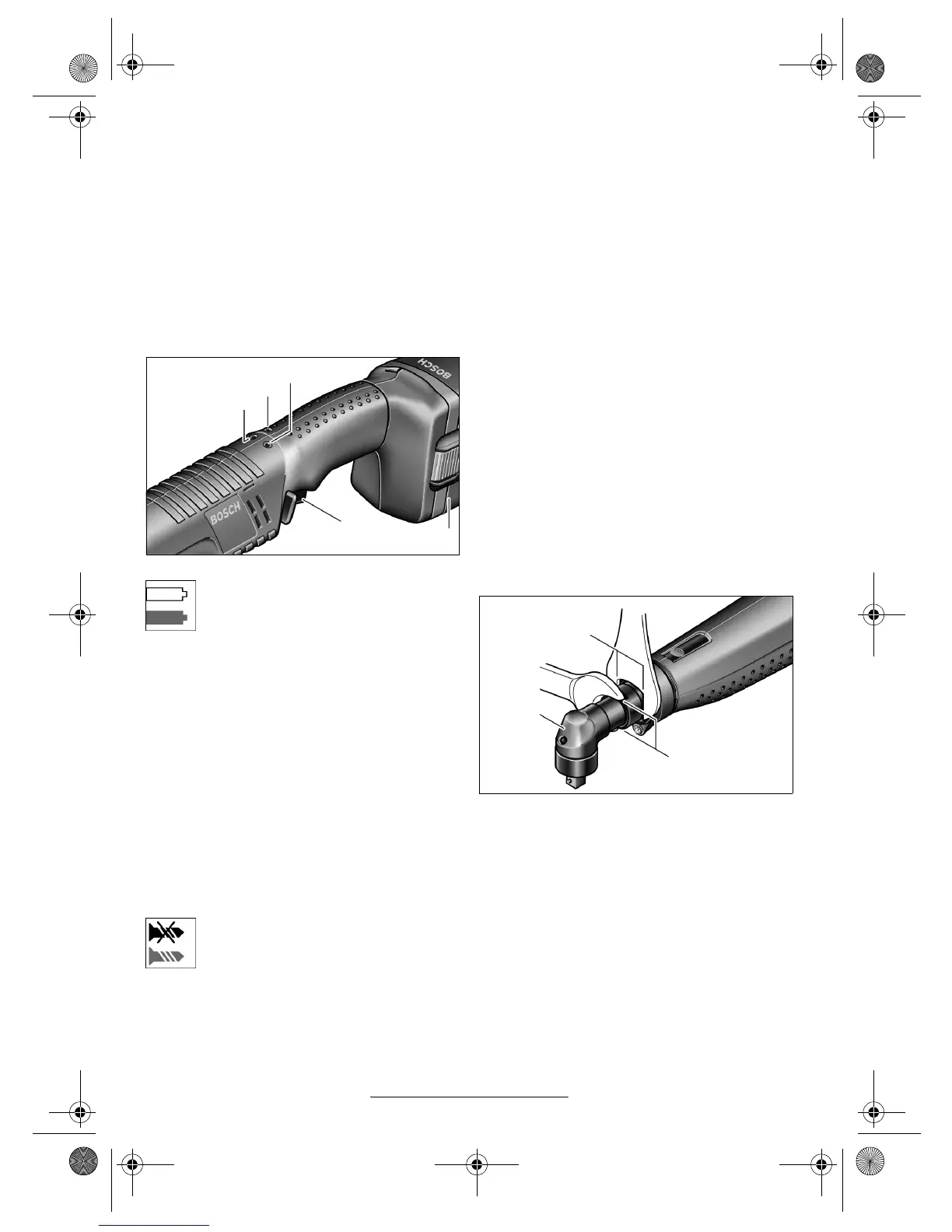 BOSCH

BOSCH